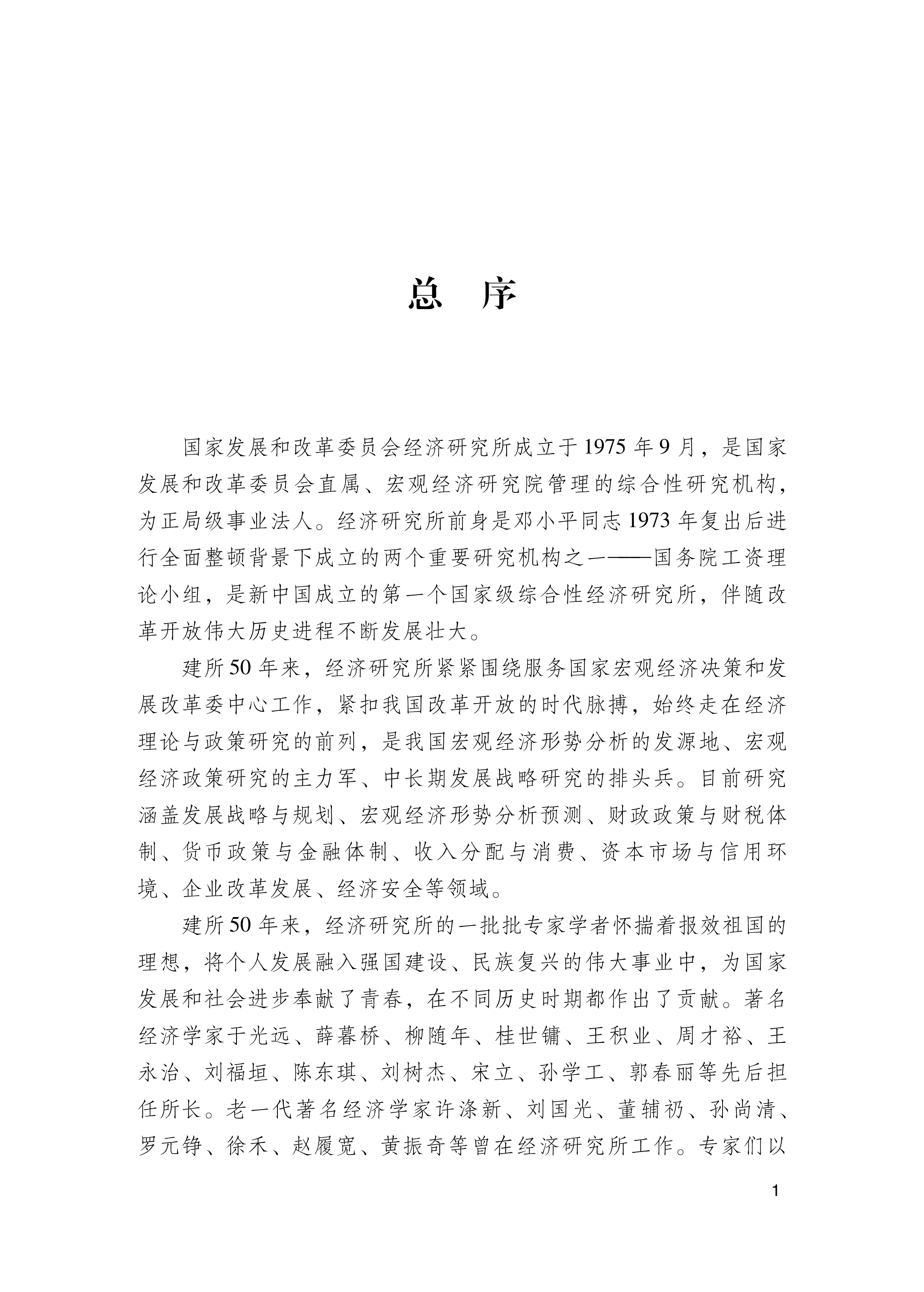 总　序

国家发展和改革委员会经济研究所成立于1975年9月，是国家发展和改革委员会直属、宏观经济研究院管理的综合性研究机构，为正局级事业法人。经济研究所前身是邓小平同志1973年复出后进行全面整顿背景下成立的两个重要研究机构之一——国务院工资理论小组，是新中国成立的第一个国家级综合性经济研究所，伴随改革开放伟大历史进程不断发展壮大。

建所50年来，经济研究所紧紧围绕服务国家宏观经济决策和发展改革委中心工作，紧扣我国改革开放的时代脉搏，始终走在经济理论与政策研究的前列，是我国宏观经济形势分析的发源地、宏观经济政策研究的主力军、中长期发展战略研究的排头兵。目前研究涵盖发展战略与规划、宏观经济形势分析预测、财政政策与财税体制、货币政策与金融体制、收入分配与消费、资本市场与信用环境、企业改革发展、经济安全等领域。

建所50年来，经济研究所的一批批专家学者怀揣着报效祖国的理想，将个人发展融入强国建设、民族复兴的伟大事业中，为国家发展和社会进步奉献了青春，在不同历史时期都作出了贡献。著名经济学家于光远、薛暮桥、柳随年、桂世镛、王积业、周才裕、王永治、刘福垣、陈东琪、刘树杰、宋立、孙学工、郭春丽等先后担任所长。老一代著名经济学家许涤新、刘国光、董辅礽、孙尚清、罗元铮、徐禾、赵履宽、黄振奇等曾在经济研究所工作。专家们以

1